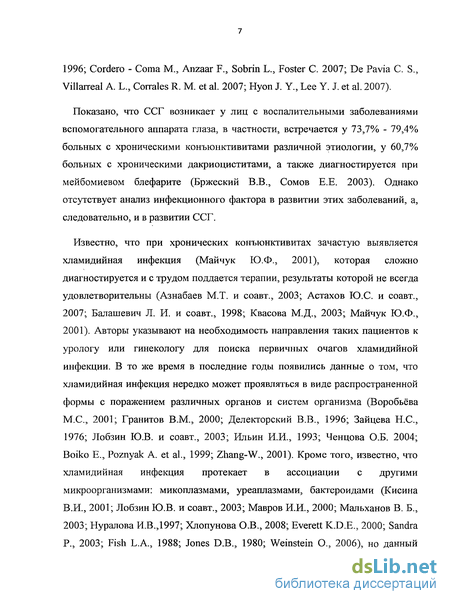 7

1996; Cordero - Coma M., Anzaar F., Sobrin L., Foster C. 2007; De Pavia C. S., Villarreal A. L., Corrales R. M. et al. 2007; Hyon J. Y., Lee Y. J. et al. 2007).

Показано, что ССГ возникает у лиц с воспалительными заболеваниями вспомогательного аппарата глаза, в частности, встречается у 73,7% - 79,4% больных с хроническими конъюнктивитами различной этиологии, у 60,7% больных с хроническими дакриоциститами, а также диагностируется при мейбомиевом блефарите (Бржеский В.В., Сомов Е.Е. 2003). Однако отсутствует анализ инфекционного фактора в развитии этих заболеваний, а, следовательно, и в развитии ССГ.

Известно, что при хронических конъюнктивитах зачастую выявляется хламидийная инфекция (Майчук Ю.Ф., 2001), которая сложно диагностируется и с трудом поддается терапии, результаты которой не всегда удовлетворительны (Азнабаев М.Т. и соавт., 2003; Астахов Ю.С. и соавт., 2007; Балашевич Л. И. и соавт., 1998; Квасова М.Д., 2003; Майчук Ю.Ф., 2001). Авторы указывают на необходимость направления таких пациентов к урологу или гинекологу для поиска первичных очагов хламидийной инфекции. В то же время в последние годы появились данные о том, что хламидийная инфекция нередко может проявляться в виде распространенной формы с поражением различных органов и систем организма (Воробьёва М.С., 2001; Гранитов В.М., 2000; Делекторский В.В., 1996; Зайцева Н.С., 1976; Лобзин Ю.В. и соавт., 2003; Ильин И.И., 1993; Ченцова О.Б. 2004; Boiko E., Poznyak A. et al., 1999; Zhang-W., 2001). Кроме того, известно, что хламидийная инфекция протекает в ассоциации с другими микроорганизмами: микоплазмами, уреаплазмами, бактероидами (Кисина В.И., 2001; Лобзин Ю.В. и соавт., 2003; Мавров И.И., 2000; Мальханов В. Б., 2003; Нуралова И.В.,1997; Хлопунова О.В., 2008; Everett K.D.E., 2000; Sandra P., 2003; Fish L.A., 1988; Jones D.B., 1980; Weinstein O., 2006), но данный

dsLib.net
библиотека диссертаций